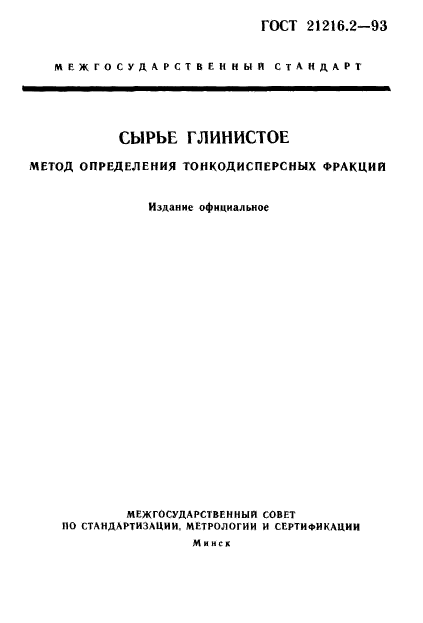 ГОСТ 21216.2—93

МЕЖГОСУДАРСТВЕННЫЙ СТАНДАРТ

СЫРЬЕ ГЛИНИСТОЕ

МЕТОД ОПРЕДЕЛЕНИЯ ТОНКОДИСПЕРСНЫХ ФРАКЦИЙ

Издание официальное

МЕЖГОСУДАРСТВЕННЫЙ СОВЕТ
ПО СТАНДАРТИЗАЦИИ, МЕТРОЛОГИИ И СЕРТИФИКАЦИИ
Минск